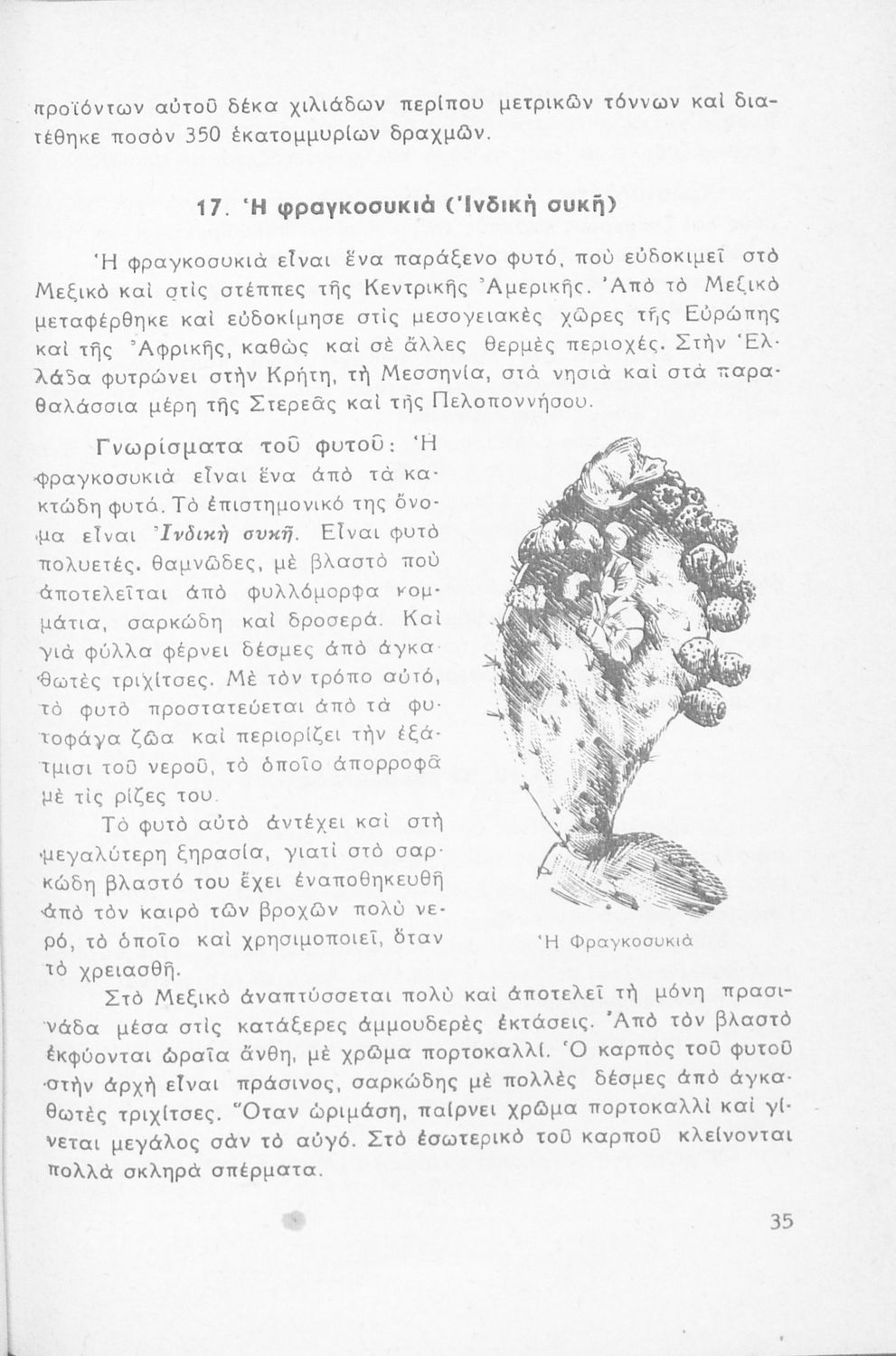 προϊόντων αὐτοῦ δέκα χιλιάδων περίπου μετρικῶν τόννων καὶ διατέθηκε ποσὸν 350 ἑκατομμυρίων δραχμῶν.

17. Ἡ φραγκοσυκιὰ (Ἰνδικὴ συκῆ)

Ἡ φραγκοσυκιὰ εἶναι ἕνα παράξενο φυτό, ποὺ εὐδοκιμεῖ στὸ Μεξικὸ καὶ στὶς στέππες τῆς Κεντρικῆς Ἀμερικῆς. Ἀπὸ τὸ Μεξικὸ μεταφέρθηκε καὶ εὐδοκίμησε στὶς μεσογειακὲς χῶρες τῆς Εὐρώπης καὶ τῆς Ἀφρικῆς, καθὼς καὶ σὲ ἄλλες θερμὲς περιοχές. Στὴν Ἑλλάδα φυτρώνει στὴν Κρήτη, τὴ Μεσσηνία, στὰ νησιὰ καὶ στὰ παραθαλάσσια μέρη τῆς Στερεᾶς καὶ τῆς Πελοποννήσου.

Γνωρίσματα τοῦ φυτοῦ: Ἡ φραγκοσυκιὰ εἶναι ἕνα ἀπὸ τὰ κακτώδη φυτά. Τὸ ἐπιστημονικό της ὄνομα εἶναι Ἰνδικὴ συκῆ. Εἶναι φυτὸ πολυετές, θαμνῶδες, μὲ βλαστὸ ποὺ ἀποτελεῖται ἀπὸ φυλλόμορφα κομμάτια, σαρκώδη καὶ δροσερά. Καὶ γιὰ φύλλα φέρνει δέσμες ἀπὸ ἀγκαθωτὲς τριχίτσες. Μὲ τὸν τρόπο αὐτό, τὸ φυτὸ προστατεύεται ἀπὸ τὰ φυτοφάγα ζῶα καὶ περιορίζει τὴν ἐξάτμισι τοῦ νεροῦ, τὸ ὁποῖο ἀπορροφᾶ μὲ τὶς ρίζες του.

Τὸ φυτὸ αὐτὸ ἀντέχει καὶ στὴ μεγαλύτερη ξηρασία, γιατὶ στὸ σαρκώδη βλαστό του ἔχει ἐναποθηκευθῆ ἀπὸ τὸν καιρὸ τῶν βροχῶν πολὺ νερό, τὸ ὁποῖο καὶ χρησιμοποιεῖ, ὅταν τὸ χρειασθῆ.

Ἡ Φραγκοσυκιὰ

Στὸ Μεξικὸ ἀναπτύσσεται πολὺ καὶ ἀποτελεῖ τὴ μόνη πρασινάδα μέσα στὶς κατάξερες ἀμμουδερὲς ἐκτάσεις. Ἀπὸ τὸν βλαστὸ ἐκφύονται ὡραῖα ἄνθη, μὲ χρῶμα πορτοκαλλί. Ὁ καρπὸς τοῦ φυτοῦ στὴν ἀρχὴ εἶναι πράσινος, σαρκώδης μὲ πολλὲς δέσμες ἀπὸ ἀγκαθωτὲς τριχίτσες. Ὅταν ὡριμάση, παίρνει χρῶμα πορτοκαλλὶ καὶ γίνεται μεγάλος σὰν τὸ αὐγό. Στὸ ἐσωτερικὸ τοῦ καρποῦ κλείνονται πολλὰ σκληρὰ σπέρματα.

35